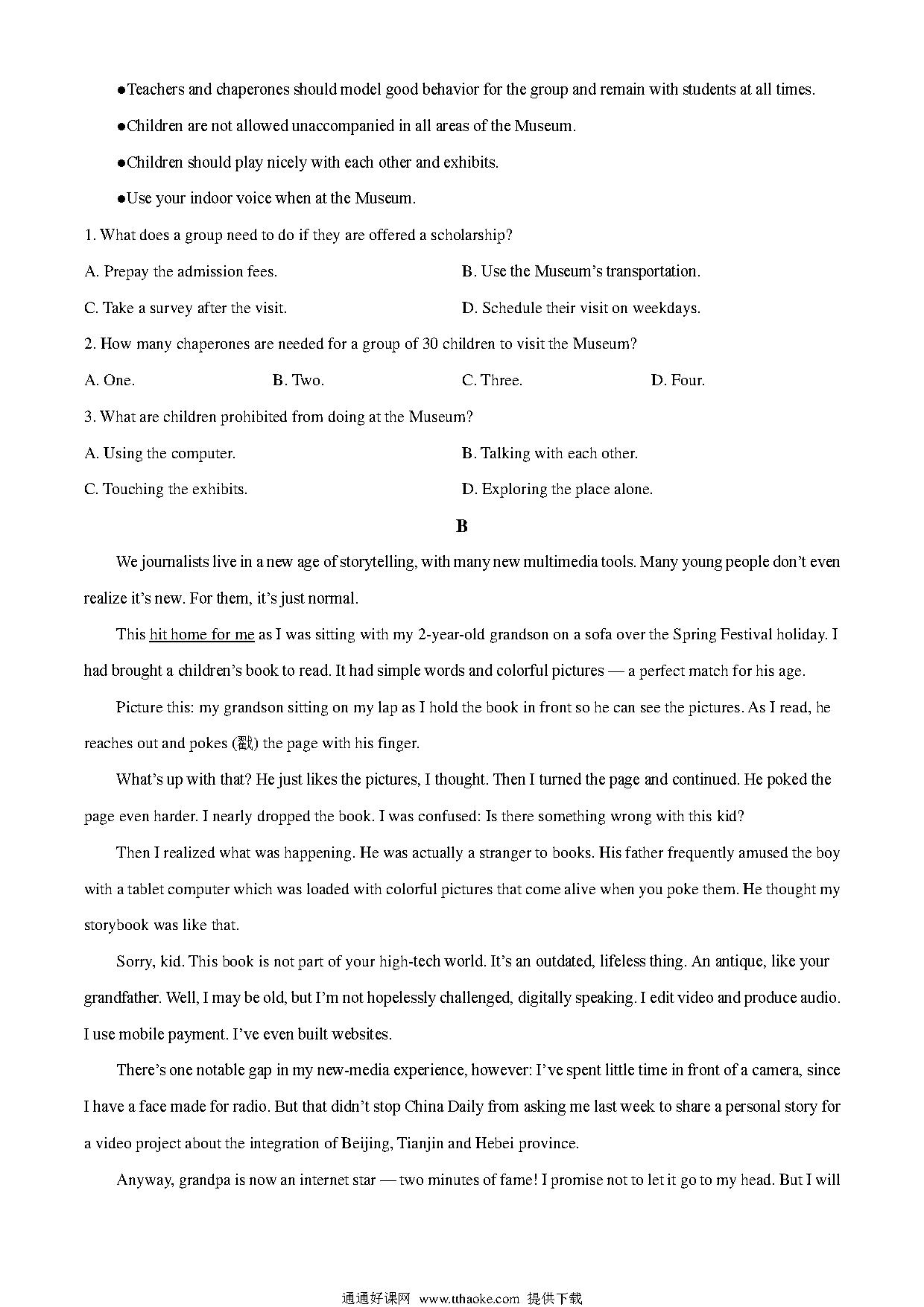 ●Teachers and chaperones should model good behavior for the group and remain with students at all times.

●Children are not allowed unaccompanied in all areas of the Museum.

●Children should play nicely with each other and exhibits.

●Use your indoor voice when at the Museum.

1. What does a group need to do if they are offered a scholarship?

A. Prepay the admission fees.

B. Use the Museum's transportation.

C. Take a survey after the visit.

D. Schedule their visit on weekdays.

2. How many chaperones are needed for a group of 30 children to visit the Museum?

A. One.

B. Two.

C. Three.

D. Four.

3. What are children prohibited from doing at the Museum?

A. Using the computer.

B. Talking with each other.

C. Touching the exhibits.

D. Exploring the place alone.

B

We journalists live in a new age of storytelling, with many new multimedia tools. Many young people don't even realize it's new. For them, it's just normal.

This hit home for me as I was sitting with my 2-year-old grandson on a sofa over the Spring Festival holiday. I had brought a children's book to read. It had simple words and colorful pictures — a perfect match for his age.

Picture this: my grandson sitting on my lap as I hold the book in front so he can see the pictures. As I read, he reaches out and pokes (戳) the page with his finger.

What's up with that? He just likes the pictures, I thought. Then I turned the page and continued. He poked the page even harder. I nearly dropped the book. I was confused: Is there something wrong with this kid?

Then I realized what was happening. He was actually a stranger to books. His father frequently amused the boy with a tablet computer which was loaded with colorful pictures that come alive when you poke them. He thought my storybook was like that.

Sorry, kid. This book is not part of your high-tech world. It's an outdated, lifeless thing. An antique, like your grandfather. Well, I may be old, but I'm not hopelessly challenged, digitally speaking. I edit video and produce audio. I use mobile payment. I've even built websites.

There's one notable gap in my new-media experience, however: I've spent little time in front of a camera, since I have a face made for radio. But that didn't stop China Daily from asking me last week to share a personal story for a video project about the integration of Beijing, Tianjin and Hebei province.

Anyway, grandpa is now an internet star — two minutes of fame! I promise not to let it go to my head. But I will

通通好课网 www.tthaoke.com 提供下载